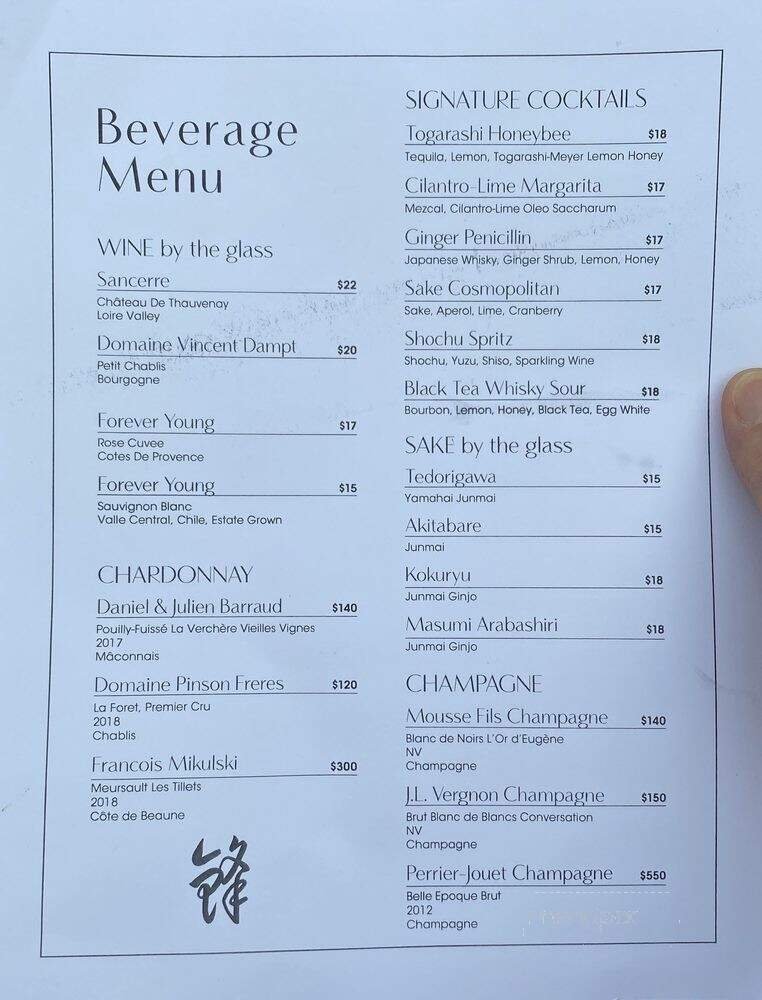 Beverage Menu

WINE by the glass

Sancerre $22
Château De Thauvenay
Loire Valley

Domaine Vincent Dampt $20
Petit Chablis
Bourgogne

Forever Young $17
Rose Cuvee
Cotes De Provence

Forever Young $15
Sauvignon Blanc
Valle Central, Chile, Estate Grown

CHARDONNAY

Daniel & Julien Barraud $140
Pouilly-Fuissé La Verchère Vieilles Vignes
2017
Mâconnais

Domaine Pinson Freres $120
La Foret, Premier Cru
2018
Chablis

Francois Mikulski $300
Meursault Les Tillets
2018
Côte de Beaune

鋒

SIGNATURE COCKTAILS

Togarashi Honeybee $18
Tequila, Lemon, Togarashi-Meyer Lemon Honey

Cilantro-Lime Margarita $17
Mezcal, Cilantro-Lime Oleo Saccharum

Ginger Penicillin $17
Japanese Whisky, Ginger Shrub, Lemon, Honey

Sake Cosmopolitan $17
Sake, Aperol, Lime, Cranberry

Shochu Spritz $18
Shochu, Yuzu, Shiso, Sparkling Wine

Black Tea Whisky Sour $18
Bourbon, Lemon, Honey, Black Tea, Egg White

SAKE by the glass

Tedorigawa $15
Yamahai Junmai

Akitabare $15
Junmai

Kokuryu $18
Junmai Ginjo

Masumi Arabashiri $18
Junmai Ginjo

CHAMPAGNE

Mousse Fils Champagne $140
Blanc de Noirs L'Or d'Eugène
NV
Champagne

J.L. Vergnon Champagne $150
Brut Blanc de Blancs Conversation
NV
Champagne

Perrier-Jouet Champagne $550
Belle Epoque Brut
2012
Champagne